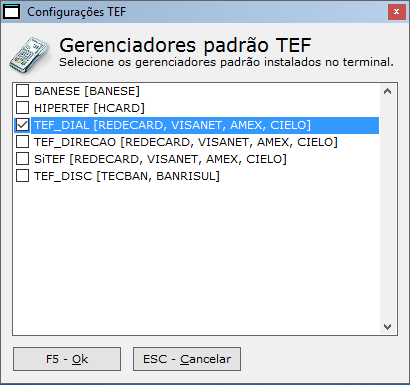 Configurações TEF

Gerenciadores padrão TEF
Selecione os gerenciadores padrão instalados no terminal.

BANESE [BANESE]
HIPERTEF [HCARD]
TEF_DIAL [REDECARD, VISANET, AMEX, CIELO]
TEF_DIRECAO [REDECARD, VISANET, AMEX, CIELO]
SiTEF [REDECARD, VISANET, AMEX, CIELO]
TEF_DISC [TECBAN, BANRISUL]

F5 - Ok
ESC - Cancelar